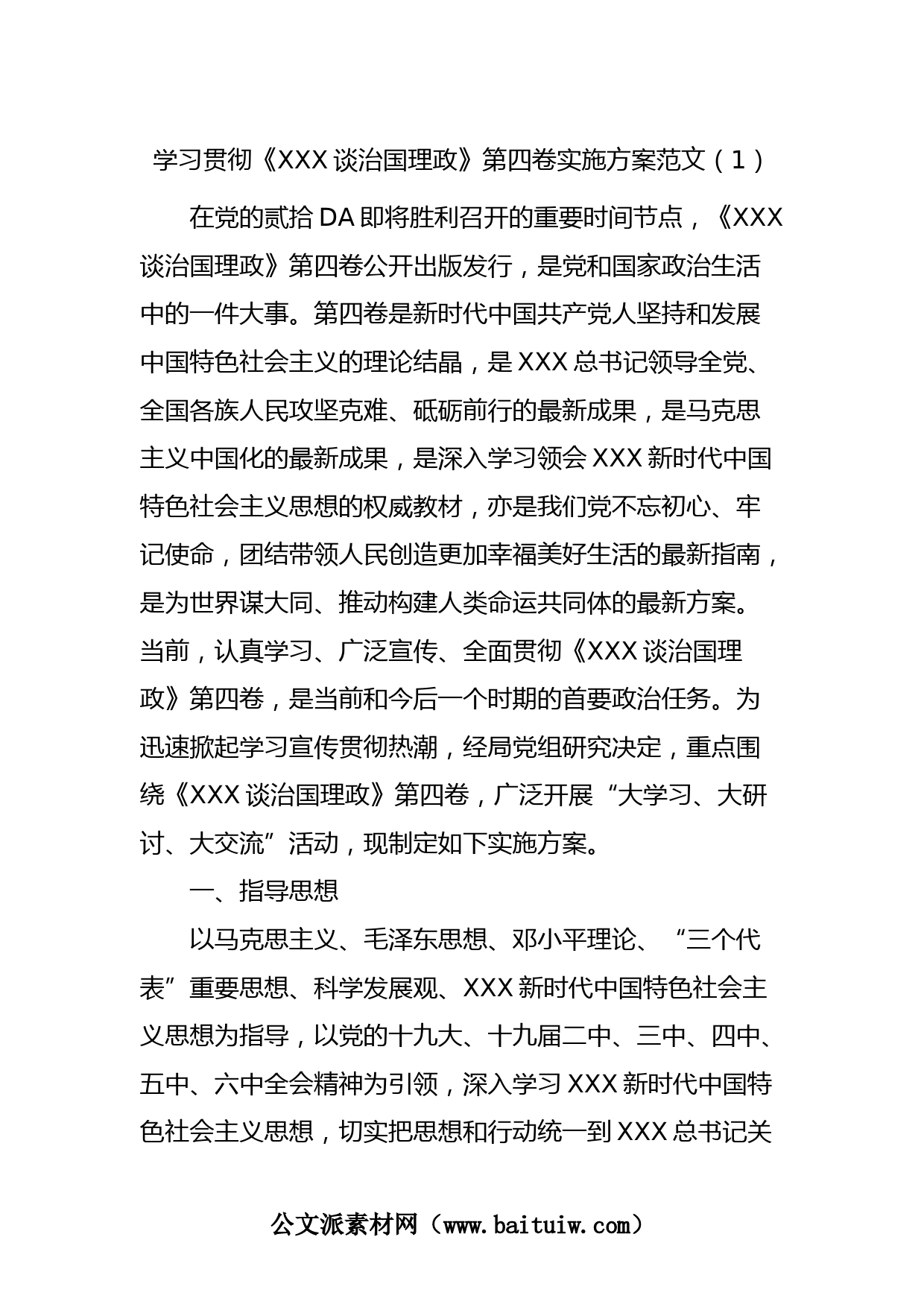 学习贯彻《XXX 谈治国理政》第四卷实施方案范文（1）

在党的贰拾 DA 即将胜利召开的重要时间节点，《XXX 谈治国理政》第四卷公开出版发行，是党和国家政治生活中的一件大事。第四卷是新时代中国共产党人坚持和发展中国特色社会主义的理论结晶，是 XXX 总书记领导全党、全国各族人民攻坚克难、砥砺前行的最新成果，是马克思主义中国化的最新成果，是深入学习领会 XXX 新时代中国特色社会主义思想的权威教材，亦是我们党不忘初心、牢记使命，团结带领人民创造更加幸福美好生活的最新指南，是为世界谋大同、推动构建人类命运共同体的最新方案。当前，认真学习、广泛宣传、全面贯彻《XXX 谈治国理政》第四卷，是当前和今后一个时期的首要政治任务。为迅速掀起学习宣传贯彻热潮，经局党组研究决定，重点围绕《XXX 谈治国理政》第四卷，广泛开展“大学习、大研讨、大交流”活动，现制定如下实施方案。

一、指导思想

以马克思主义、毛泽东思想、邓小平理论、“三个代表”重要思想、科学发展观、XXX 新时代中国特色社会主义思想为指导，以党的十九大、十九届二中、三中、四中、五中、六中全会精神为引领，深入学习 XXX 新时代中国特色社会主义思想，切实把思想和行动统一到 XXX 总书记关

公文派素材网（www.baituiw.com）